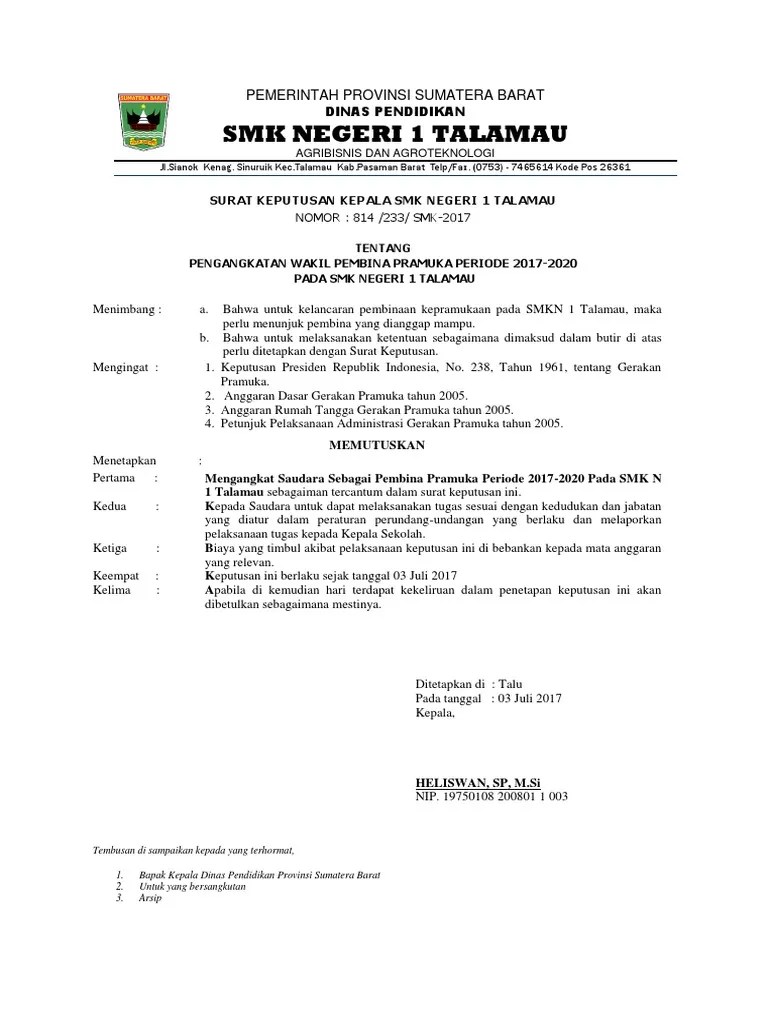 SUMATERA BARAT

PEMERINTAH PROVINSI SUMATERA BARAT
DINAS PENDIDIKAN
SMK NEGERI 1 TALAMAU
AGRIBISNIS DAN AGROTEKNOLOGI
Jl.Sianok Kenag. Sinuruik Kec.Talamau Kab.Pasaman Barat Telp/Fax. (0753) - 7465614 Kode Pos 26361

SURAT KEPUTUSAN KEPALA SMK NEGERI 1 TALAMAU
NOMOR : 814 /233/ SMK-2017

TENTANG
PENGANGKATAN WAKIL PEMBINA PRAMUKA PERIODE 2017-2020
PADA SMK NEGERI 1 TALAMAU

Menimbang : a. Bahwa untuk kelancaran pembinaan kepramukaan pada SMKN 1 Talamau, maka perlu menunjuk pembina yang dianggap mampu.
b. Bahwa untuk melaksanakan ketentuan sebagaimana dimaksud dalam butir di atas perlu ditetapkan dengan Surat Keputusan.

Mengingat : 1. Keputusan Presiden Republik Indonesia, No. 238, Tahun 1961, tentang Gerakan Pramuka.
2. Anggaran Dasar Gerakan Pramuka tahun 2005.
3. Anggaran Rumah Tangga Gerakan Pramuka tahun 2005.
4. Petunjuk Pelaksanaan Administrasi Gerakan Pramuka tahun 2005.

MEMUTUSKAN

Menetapkan :
Pertama : Mengangkat Saudara Sebagai Pembina Pramuka Periode 2017-2020 Pada SMK N 1 Talamau sebagaiman tercantum dalam surat keputusan ini.
Kedua : Kepada Saudara untuk dapat melaksanakan tugas sesuai dengan kedudukan dan jabatan yang diatur dalam peraturan perundang-undangan yang berlaku dan melaporkan pelaksanaan tugas kepada Kepala Sekolah.
Ketiga : Biaya yang timbul akibat pelaksanaan keputusan ini di bebankan kepada mata anggaran yang relevan.
Keempat : Keputusan ini berlaku sejak tanggal 03 Juli 2017
Kelima : Apabila di kemudian hari terdapat kekeliruan dalam penetapan keputusan ini akan dibetulkan sebagaimana mestinya.

Ditetapkan di : Talu
Pada tanggal : 03 Juli 2017
Kepala,

HELISWAN, SP, M.Si
NIP. 19750108 200801 1 003

Tembusan di sampaikan kepada yang terhormat,

1. Bapak Kepala Dinas Pendidikan Provinsi Sumatera Barat
2. Untuk yang bersangkutan
3. Arsip